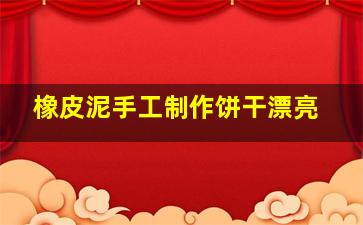 橡皮泥手工制作饼干漂亮